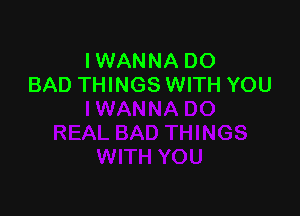 I WANNA DO
BAD THINGS WITH YOU
I WANNA DO
REAL BAD THINGS
WITH YOU